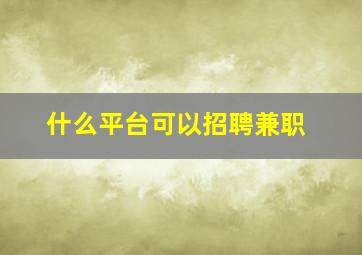 什么平台可以招聘兼职